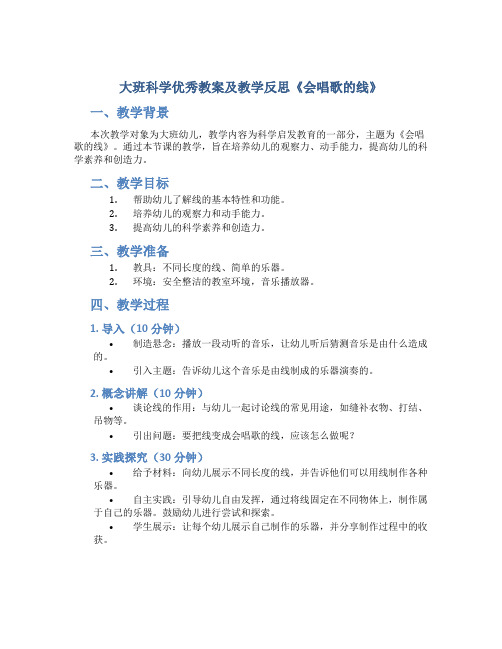 大班科学优秀教案及教学反思《会唱歌的线》

一、教学背景

本次教学对象为大班幼儿，教学内容为科学启发教育的一部分，主题为《会唱歌的线》。通过本节课的教学，旨在培养幼儿的观察力、动手能力，提高幼儿的科学素养和创造力。

二、教学目标

1. 帮助幼儿了解线的基本特性和功能。
2. 培养幼儿的观察力和动手能力。
3. 提高幼儿的科学素养和创造力。

三、教学准备

1. 教具：不同长度的线、简单的乐器。
2. 环境：安全整洁的教室环境，音乐播放器。

四、教学过程

1. 导入（10 分钟）

• 制造悬念：播放一段动听的音乐，让幼儿听后猜测音乐是由什么造成的。

• 引入主题：告诉幼儿这个音乐是由线制成的乐器演奏的。

2. 概念讲解（10 分钟）

• 谈论线的作用：与幼儿一起讨论线的常见用途，如缝补衣物、打结、吊物等。

• 引出问题：要把线变成会唱歌的线，应该怎么做呢？

3. 实践探究（30 分钟）

• 给予材料：向幼儿展示不同长度的线，并告诉他们可以用线制作各种乐器。

• 自主实践：引导幼儿自由发挥，通过将线固定在不同物体上，制作属于自己的乐器。鼓励幼儿进行尝试和探索。

• 学生展示：让每个幼儿展示自己制作的乐器，并分享制作过程中的收获。